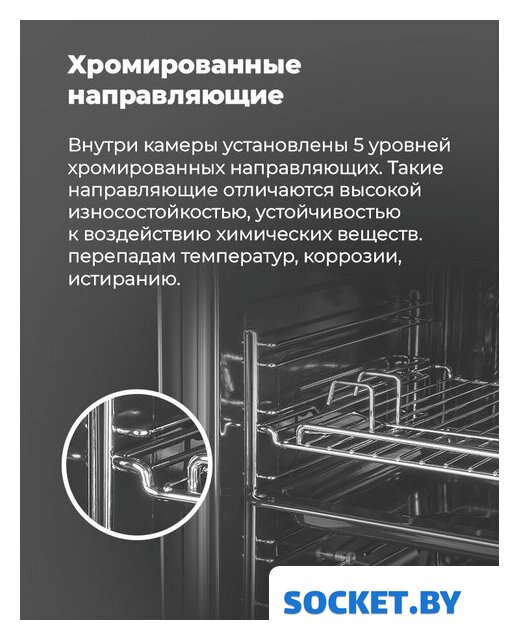 Хромированные направляющие

Внутри камеры установлены 5 уровней хромированных направляющих. Такие направляющие отличаются высокой износостойкостью, устойчивостью к воздействию химических веществ. перепадам температур, коррозии, истиранию.

SOCKET.BY